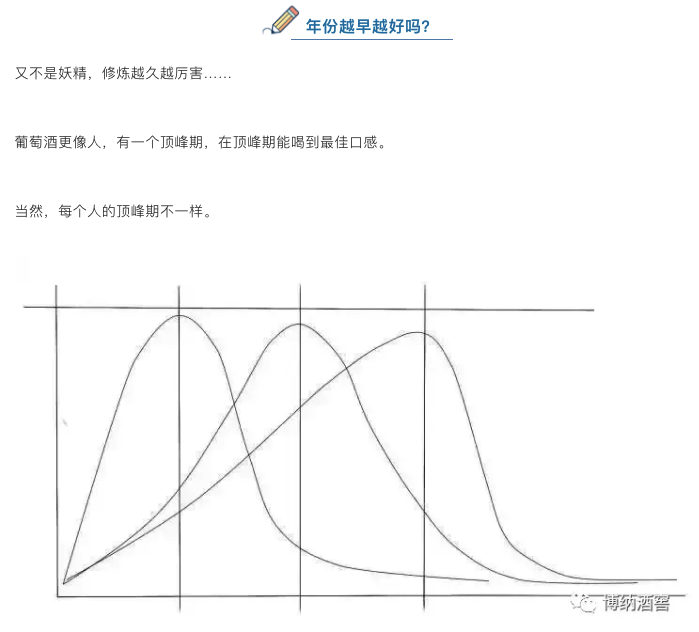 年份越早越好吗?

又不是妖精，修炼越久越厉害……

葡萄酒更像人，有一个顶峰期，在顶峰期能喝到最佳口感。

当然，每个人的顶峰期不一样。

博纳酒窖